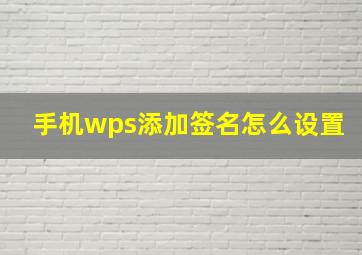 手机wps添加签名怎么设置